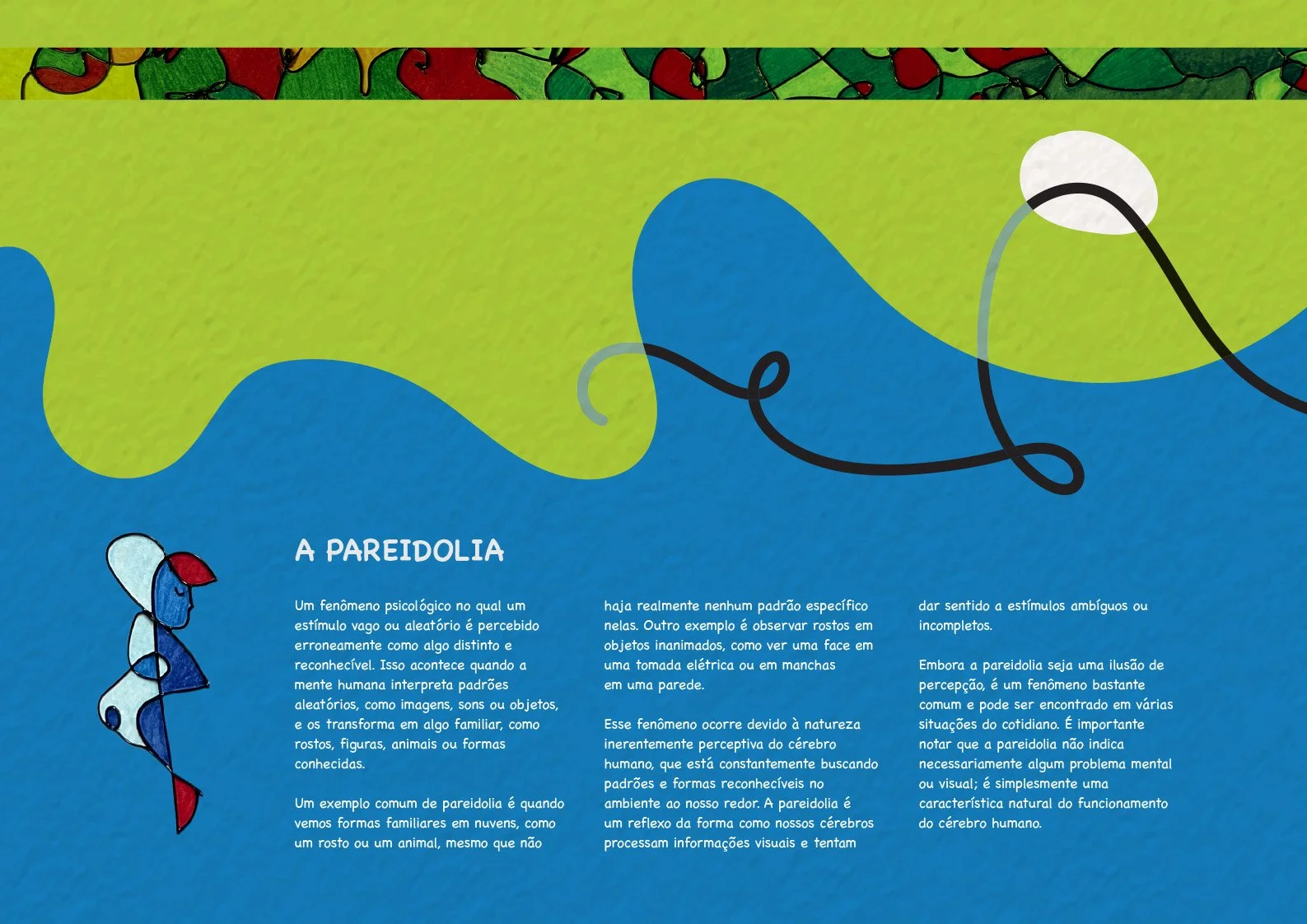 A PAREIDOLIA

Um fenômeno psicológico no qual um estímulo vago ou aleatório é percebido erroneamente como algo distinto e reconhecível. Isso acontece quando a mente humana interpreta padrões aleatórios, como imagens, sons ou objetos, e os transforma em algo familiar, como rostos, figuras, animais ou formas conhecidas.

Um exemplo comum de pareidolia é quando vemos formas familiares em nuvens, como um rosto ou um animal, mesmo que não haja realmente nenhum padrão específico nelas. Outro exemplo é observar rostos em objetos inanimados, como ver uma face em uma tomada elétrica ou em manchas em uma parede.

Esse fenômeno ocorre devido à natureza inerentemente perceptiva do cérebro humano, que está constantemente buscando padrões e formas reconhecíveis no ambiente ao nosso redor. A pareidolia é um reflexo da forma como nossos cérebros processam informações visuais e tentam dar sentido a estímulos ambíguos ou incompletos.

Embora a pareidolia seja uma ilusão de percepção, é um fenômeno bastante comum e pode ser encontrado em várias situações do cotidiano. É importante notar que a pareidolia não indica necessariamente algum problema mental ou visual; é simplesmente uma característica natural do funcionamento do cérebro humano.